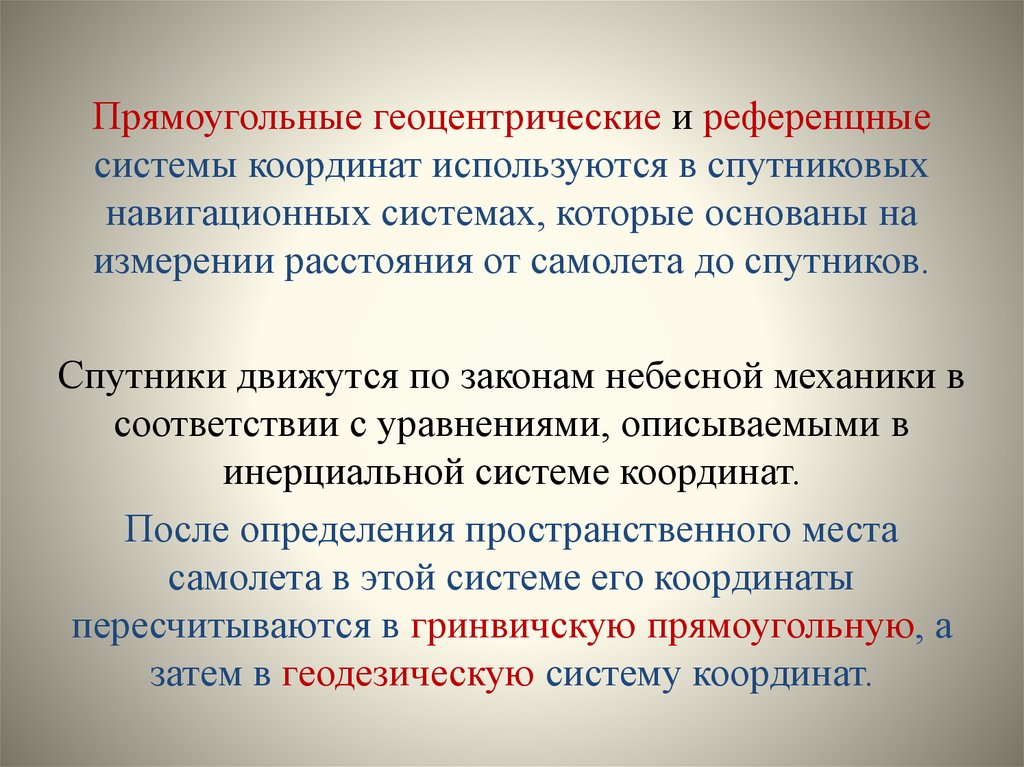 Прямоугольные геоцентрические и референцные системы координат используются в спутниковых навигационных системах, которые основаны на измерении расстояния от самолета до спутников.

Спутники движутся по законам небесной механики в соответствии с уравнениями, описываемыми в инерциальной системе координат.

После определения пространственного места самолета в этой системе его координаты пересчитываются в гринвичскую прямоугольную, а затем в геодезическую систему координат.